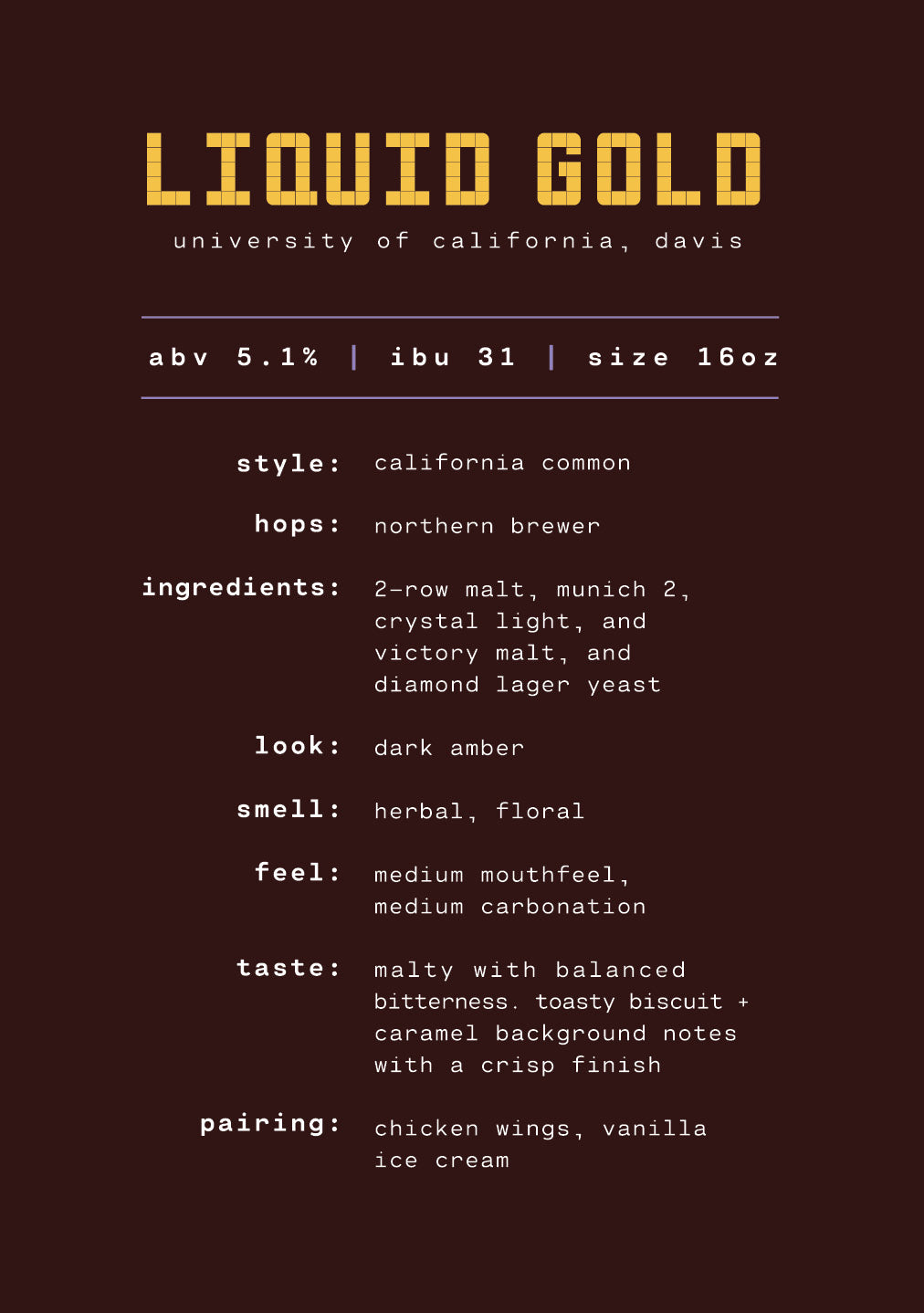 LIQUID GOLD
university of california, davis

abv 5.1% | ibu 31 | size 16oz

style: california common

hops: northern brewer

ingredients: 2-row malt, munich 2, crystal light, and victory malt, and diamond lager yeast

look: dark amber

smell: herbal, floral

feel: medium mouthfeel, medium carbonation

taste: malty with balanced bitterness. toasty biscuit + caramel background notes with a crisp finish

pairing: chicken wings, vanilla ice cream